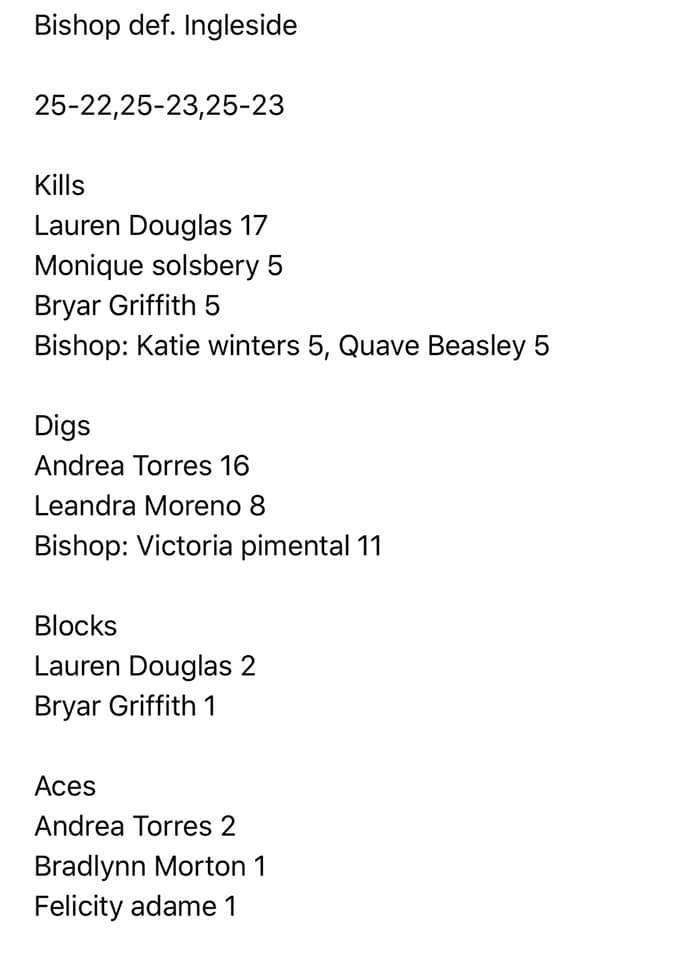 Bishop def. Ingleside

25-22,25-23,25-23

Kills
Lauren Douglas 17
Monique solsbery 5
Bryar Griffith 5
Bishop: Katie winters 5, Quave Beasley 5

Digs
Andrea Torres 16
Leandra Moreno 8
Bishop: Victoria pimental 11

Blocks
Lauren Douglas 2
Bryar Griffith 1

Aces
Andrea Torres 2
Bradlynn Morton 1
Felicity adame 1